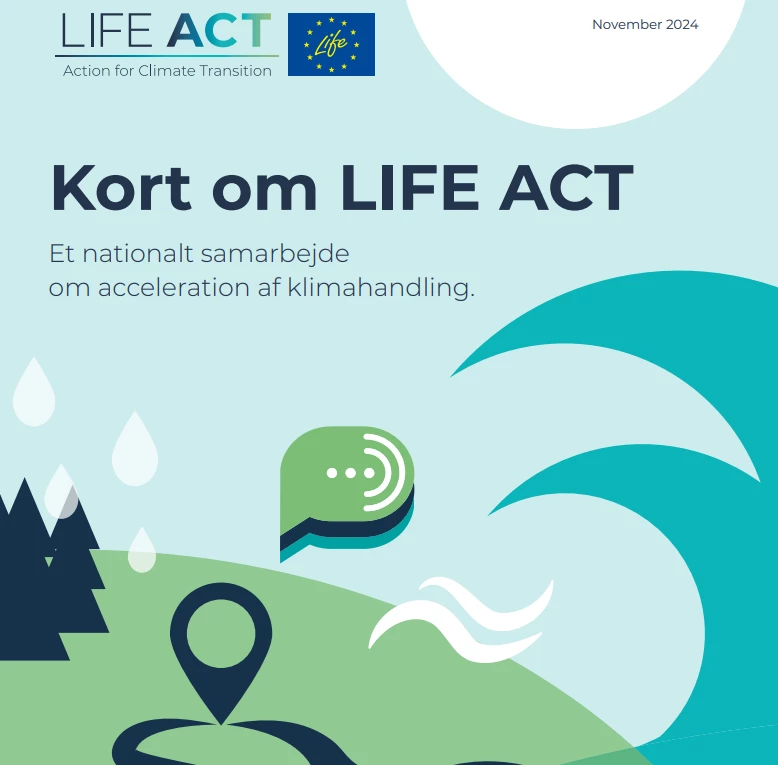 LIFE ACT
Action for Climate Transition

Life

November 2024

Kort om LIFE ACT

Et nationalt samarbejde om acceleration af klimahandling.